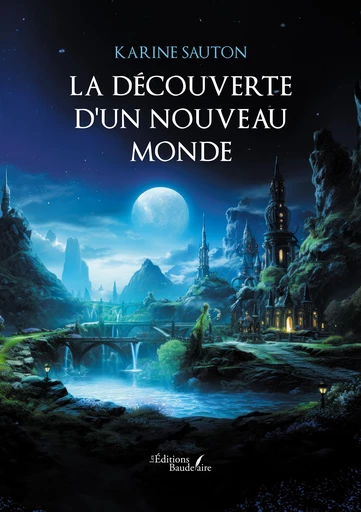 KARINE SAUTON

LA DÉCOUVERTE D'UN NOUVEAU MONDE

Les Éditions Baudelaire